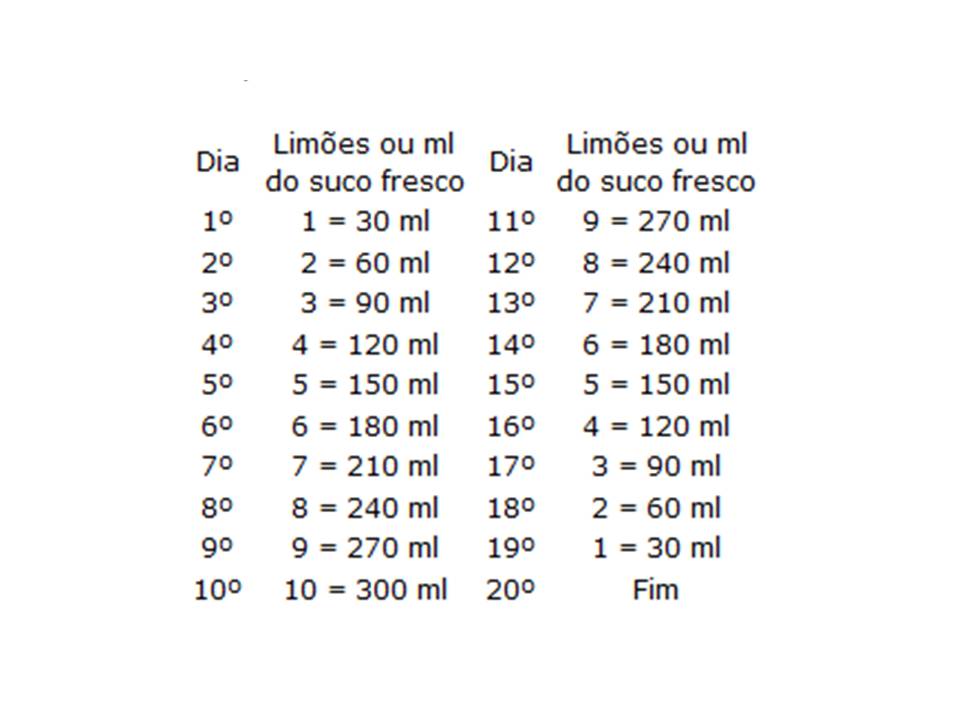 | Dia | Limões ou ml do suco fresco | Dia | Limões ou ml do suco fresco |
|---|---|---|---|
| 1º | 1 = 30 ml | 11º | 9 = 270 ml |
| 2º | 2 = 60 ml | 12º | 8 = 240 ml |
| 3º | 3 = 90 ml | 13º | 7 = 210 ml |
| 4º | 4 = 120 ml | 14º | 6 = 180 ml |
| 5º | 5 = 150 ml | 15º | 5 = 150 ml |
| 6º | 6 = 180 ml | 16º | 4 = 120 ml |
| 7º | 7 = 210 ml | 17º | 3 = 90 ml |
| 8º | 8 = 240 ml | 18º | 2 = 60 ml |
| 9º | 9 = 270 ml | 19º | 1 = 30 ml |
| 10º | 10 = 300 ml | 20º | Fim |